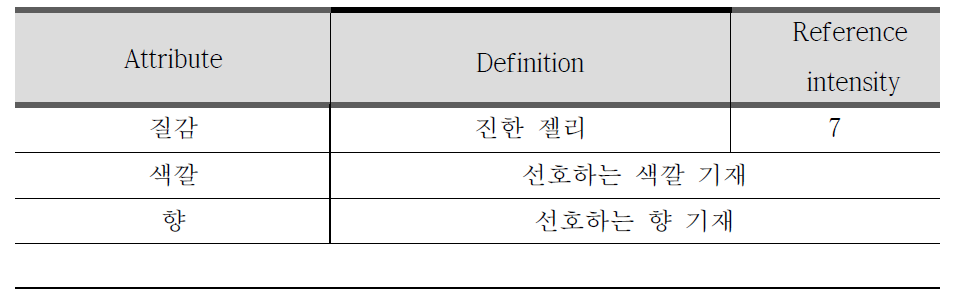 | Attribute | Definition | Reference intensity |
|---|---|---|
| 질감 | 진한 젤리 | 7 |
| 색깔 | 선호하는 색깔 기재 | |
| 향 | 선호하는 향 기재 | |